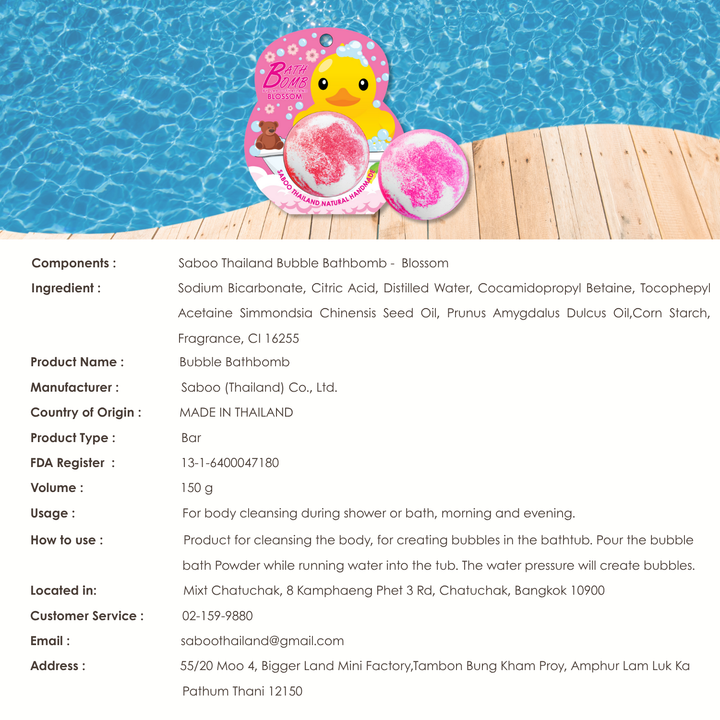 BATH BOMB
BLOSSOM
SABOO THAILAND NATURAL HANDMADE

| | |
|---|---|
| Components : | Saboo Thailand Bubble Bathbomb - Blossom |
| Ingredient : | Sodium Bicarbonate, Citric Acid, Distilled Water, Cocamidopropyl Betaine, Tocophepyl Acetaine Simmondsia Chinensis Seed Oil, Prunus Amygdalus Dulcus Oil,Corn Starch, Fragrance, CI 16255 |
| Product Name : | Bubble Bathbomb |
| Manufacturer : | Saboo (Thailand) Co., Ltd. |
| Country of Origin : | MADE IN THAILAND |
| Product Type : | Bar |
| FDA Register : | 13-1-6400047180 |
| Volume : | 150 g |
| Usage : | For body cleansing during shower or bath, morning and evening. |
| How to use : | Product for cleansing the body, for creating bubbles in the bathtub. Pour the bubble bath Powder while running water into the tub. The water pressure will create bubbles. |
| Located in: | Mixt Chatuchak, 8 Kamphaeng Phet 3 Rd, Chatuchak, Bangkok 10900 |
| Customer Service : | 02-159-9880 |
| Email : | saboothailand@gmail.com |
| Address : | 55/20 Moo 4, Bigger Land Mini Factory,Tambon Bung Kham Proy, Amphur Lam Luk Ka Pathum Thani 12150 |